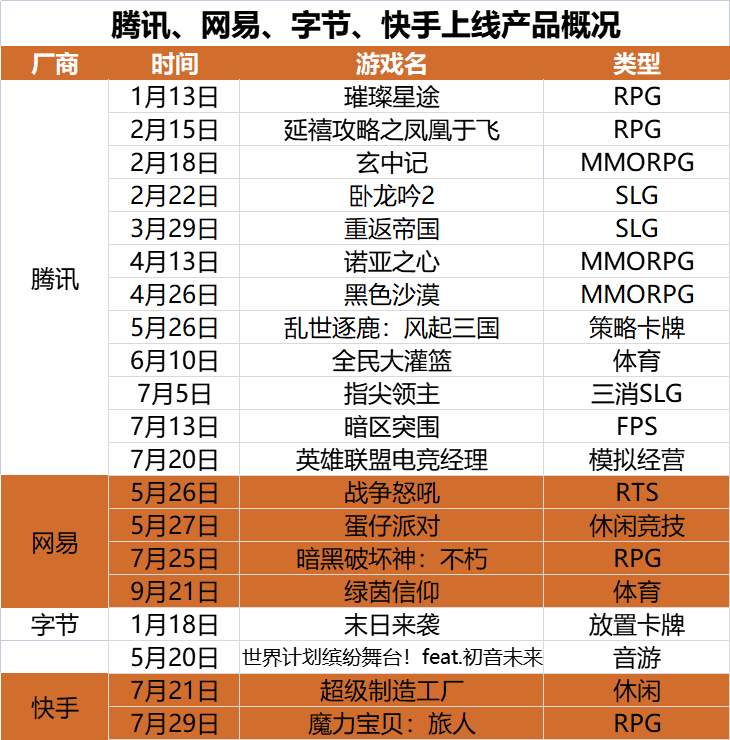 腾讯、网易、字节、快手上线产品概况

| 厂商 | 时间 | 游戏名 | 类型 |
|---|---|---|---|
| 腾讯 | 1月13日 | 璀璨星途 | RPG |
| | 2月15日 | 延禧攻略之凤凰于飞 | RPG |
| | 2月18日 | 玄中记 | MMORPG |
| | 2月22日 | 卧龙吟2 | SLG |
| | 3月29日 | 重返帝国 | SLG |
| | 4月13日 | 诺亚之心 | MMORPG |
| | 4月26日 | 黑色沙漠 | MMORPG |
| | 5月26日 | 乱世逐鹿：风起三国 | 策略卡牌 |
| | 6月10日 | 全民大灌篮 | 体育 |
| | 7月5日 | 指尖领主 | 三消SLG |
| | 7月13日 | 暗区突围 | FPS |
| | 7月20日 | 英雄联盟电竞经理 | 模拟经营 |
| 网易 | 5月26日 | 战争怒吼 | RTS |
| | 5月27日 | 蛋仔派对 | 休闲竞技 |
| | 7月25日 | 暗黑破坏神：不朽 | RPG |
| | 9月21日 | 绿茵信仰 | 体育 |
| 字节 | 1月18日 | 末日来袭 | 放置卡牌 |
| | 5月20日 | 世界计划缤纷舞台！feat.初音未来 | 音游 |
| 快手 | 7月21日 | 超级制造工厂 | 休闲 |
| | 7月29日 | 魔力宝贝：旅人 | RPG |